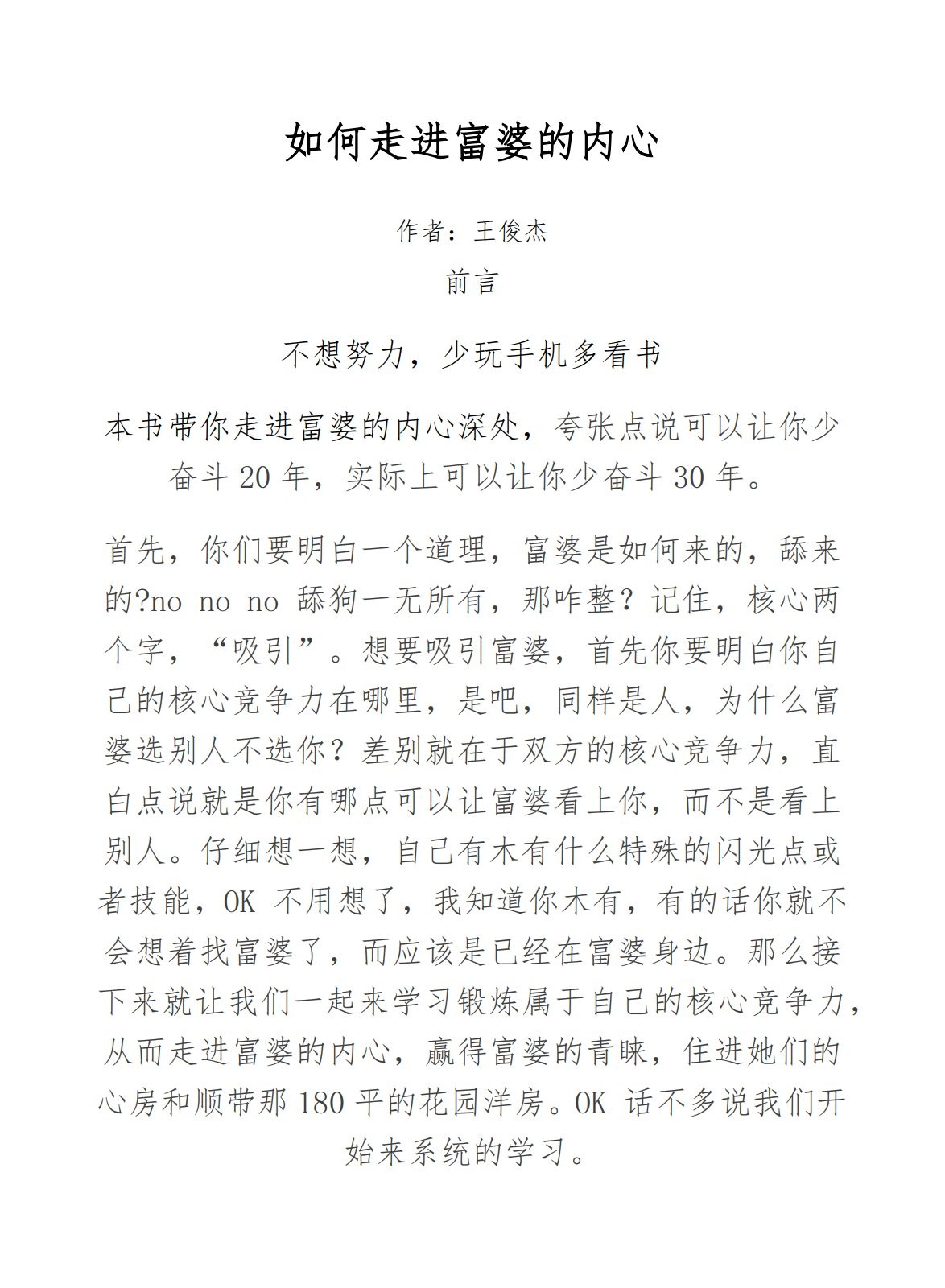 如何走进富婆的内心

作者：王俊杰

前言

不想努力，少玩手机多看书

本书带你走进富婆的内心深处，夸张点说可以让你少奋斗 20 年，实际上可以让你少奋斗 30 年。

首先，你们要明白一个道理，富婆是如何来的，舔来的?no no no 舔狗一无所有，那咋整？记住，核心两个字，“吸引”。想要吸引富婆，首先你要明白你自己的核心竞争力在哪里，是吧，同样是人，为什么富婆选别人不选你？差别就在于双方的核心竞争力，直白点说就是你有哪点可以让富婆看上你，而不是看上别人。仔细想一想，自己有木有什么特殊的闪光点或者技能，OK 不用想了，我知道你木有，有的话你就不会想着找富婆了，而应该是已经在富婆身边。那么接下来就让我们一起来学习锻炼属于自己的核心竞争力，从而走进富婆的内心，赢得富婆的青睐，住进她们的心房和顺带那 180 平的花园洋房。OK 话不多说我们开始来系统的学习。